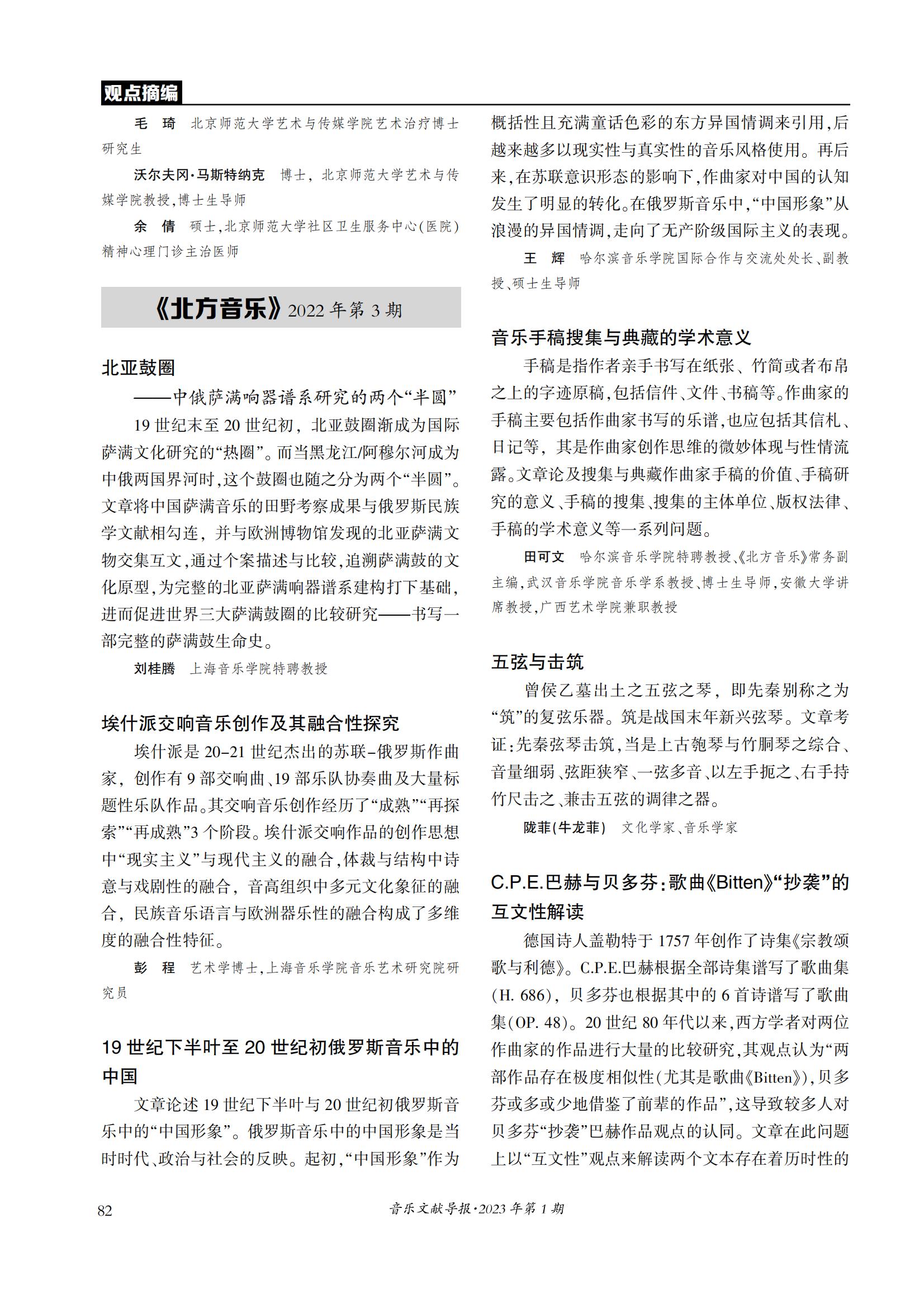 观点摘编

毛　琦　北京师范大学艺术与传媒学院艺术治疗博士研究生

沃尔夫冈·马斯特纳克　博士，北京师范大学艺术与传媒学院教授，博士生导师

余　倩　硕士，北京师范大学社区卫生服务中心(医院)精神心理门诊主治医师

《北方音乐》2022 年第 3 期

北亚鼓圈
——中俄萨满响器谱系研究的两个“半圆”

19 世纪末至 20 世纪初，北亚鼓圈渐成为国际萨满文化研究的“热圈”。而当黑龙江/阿穆尔河成为中俄两国界河时，这个鼓圈也随之分为两个“半圆”。文章将中国萨满音乐的田野考察成果与俄罗斯民族学文献相勾连，并与欧洲博物馆发现的北亚萨满文物交集互文，通过个案描述与比较，追溯萨满鼓的文化原型，为完整的北亚萨满响器谱系建构打下基础，进而促进世界三大萨满鼓圈的比较研究——书写一部完整的萨满鼓生命史。

刘桂腾　上海音乐学院特聘教授

埃什派交响音乐创作及其融合性探究

埃什派是 20–21 世纪杰出的苏联–俄罗斯作曲家，创作有 9 部交响曲、19 部乐队协奏曲及大量标题性乐队作品。其交响音乐创作经历了“成熟”“再探索”“再成熟”3 个阶段。埃什派交响作品的创作思想中“现实主义”与现代主义的融合，体裁与结构中诗意与戏剧性的融合，音高组织中多元文化象征的融合，民族音乐语言与欧洲器乐性的融合构成了多维度的融合性特征。

彭　程　艺术学博士，上海音乐学院音乐艺术研究院研究员

19 世纪下半叶至 20 世纪初俄罗斯音乐中的中国

文章论述 19 世纪下半叶与 20 世纪初俄罗斯音乐中的“中国形象”。俄罗斯音乐中的中国形象是当时时代、政治与社会的反映。起初，“中国形象”作为概括性且充满童话色彩的东方异国情调来引用，后越来越多以现实性与真实性的音乐风格使用。再后来，在苏联意识形态的影响下，作曲家对中国的认知发生了明显的转化。在俄罗斯音乐中，“中国形象”从浪漫的异国情调，走向了无产阶级国际主义的表现。

王　辉　哈尔滨音乐学院国际合作与交流处处长、副教授、硕士生导师

音乐手稿搜集与典藏的学术意义

手稿是指作者亲手书写在纸张、竹简或者布帛之上的字迹原稿，包括信件、文件、书稿等。作曲家的手稿主要包括作曲家书写的乐谱，也应包括其信札、日记等，其是作曲家创作思维的微妙体现与性情流露。文章论及搜集与典藏作曲家手稿的价值、手稿研究的意义、手稿的搜集、搜集的主体单位、版权法律、手稿的学术意义等一系列问题。

田可文　哈尔滨音乐学院特聘教授、《北方音乐》常务副主编，武汉音乐学院音乐学系教授、博士生导师，安徽大学讲席教授，广西艺术学院兼职教授

五弦与击筑

曾侯乙墓出土之五弦之琴，即先秦别称之为“筑”的复弦乐器。筑是战国末年新兴弦琴。文章考证：先秦弦琴击筑，当是上古匏琴与竹胴琴之综合、音量细弱、弦距狭窄、一弦多音、以左手扼之、右手持竹尺击之、兼击五弦的调律之器。

陇菲(牛龙菲)　文化学家、音乐学家

C.P.E.巴赫与贝多芬：歌曲《Bitten》“抄袭”的互文性解读

德国诗人盖勒特于 1757 年创作了诗集《宗教颂歌与利德》。C.P.E.巴赫根据全部诗集谱写了歌曲集(H. 686)，贝多芬也根据其中的 6 首诗谱写了歌曲集(OP. 48)。20 世纪 80 年代以来，西方学者对两位作曲家的作品进行大量的比较研究，其观点认为“两部作品存在极度相似性(尤其是歌曲《Bitten》)，贝多芬或多或少地借鉴了前辈的作品”，这导致较多人对贝多芬“抄袭”巴赫作品观点的认同。文章在此问题上以“互文性”观点来解读两个文本存在着历时性的

82　音乐文献导报·2023 年第 1 期